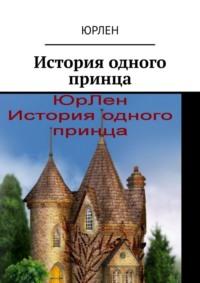 ЮРЛЕН

История одного принца

ЮрЛен
История одного принца